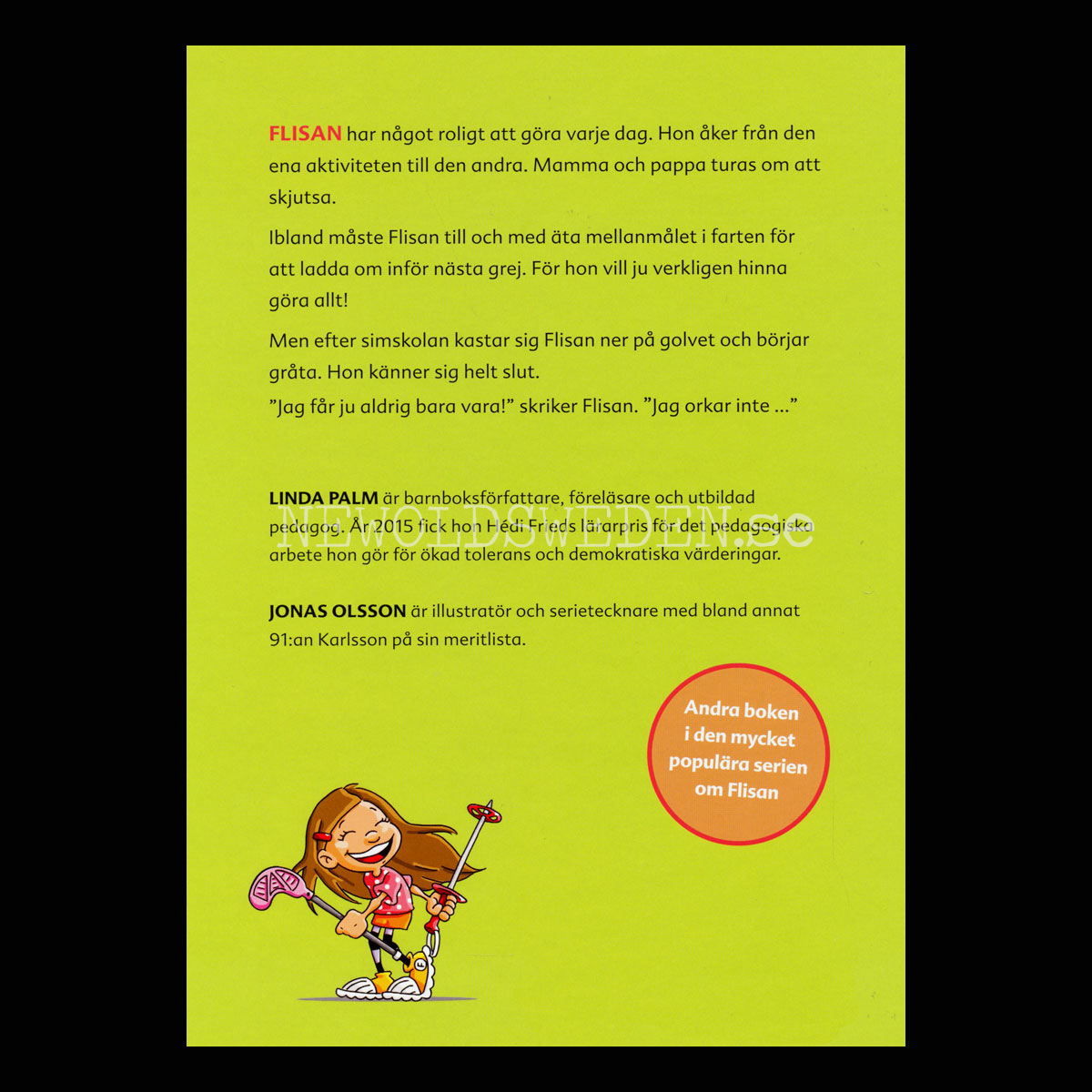 FLISAN har något roligt att göra varje dag. Hon åker från den ena aktiviteten till den andra. Mamma och pappa turas om att skjutsa.

Ibland måste Flisan till och med äta mellanmålet i farten för att ladda om inför nästa grej. För hon vill ju verkligen hinna göra allt!

Men efter simskolan kastar sig Flisan ner på golvet och börjar gråta. Hon känner sig helt slut.
"Jag får ju aldrig bara vara!" skriker Flisan. "Jag orkar inte ..."

LINDA PALM är barnboksförfattare, föreläsare och utbildad pedagog. År 2015 fick hon Hédi Frieds lärarpris för det pedagogiska arbete hon gör för ökad tolerans och demokratiska värderingar.

JONAS OLSSON är illustratör och serietecknare med bland annat 91:an Karlsson på sin meritlista.

Andra boken i den mycket populära serien om Flisan

NEWOLDSWEDEN.se